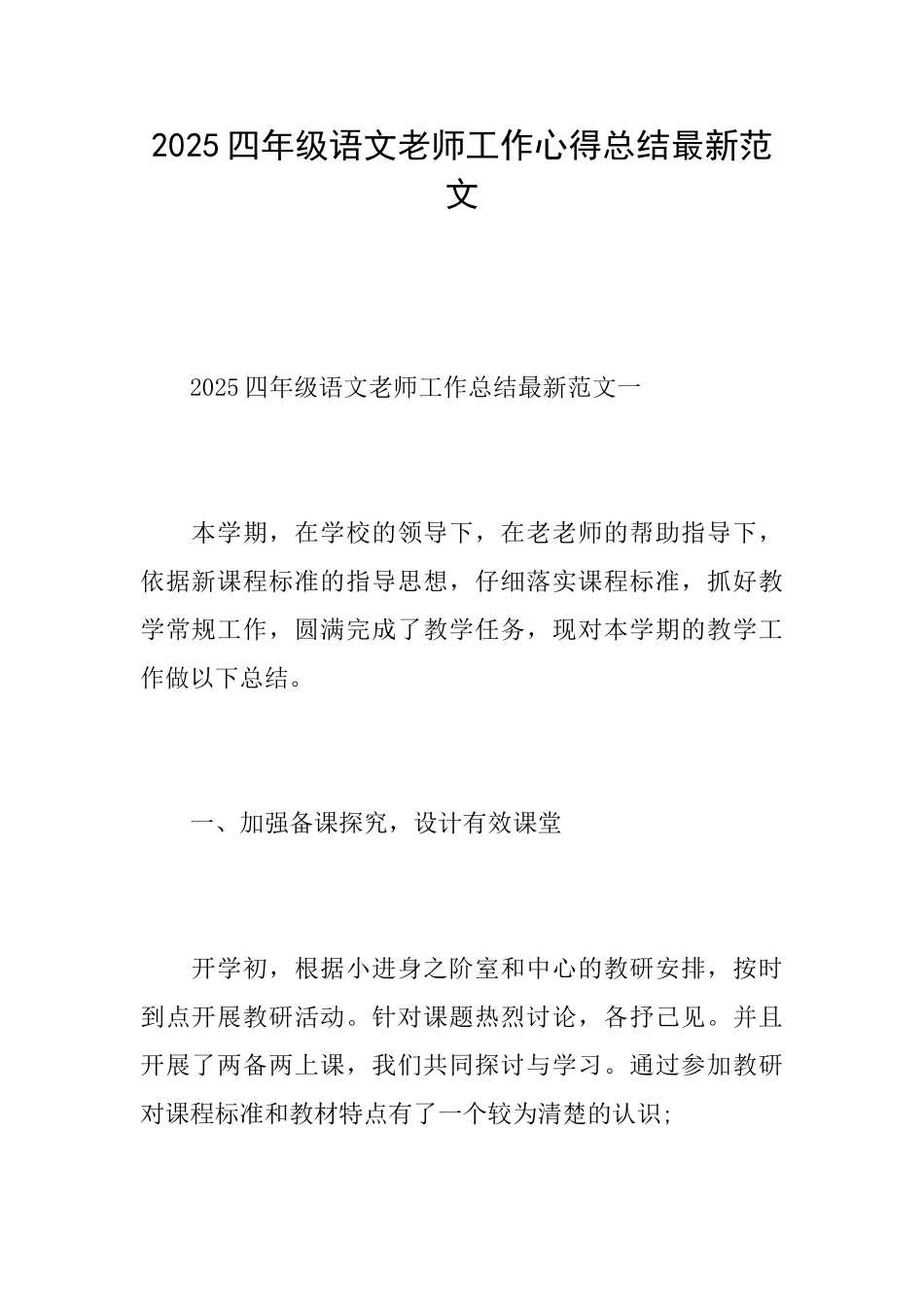 2025四年级语文老师工作心得总结最新范文

2025四年级语文老师工作总结最新范文一

本学期，在学校的领导下，在老老师的帮助指导下，依据新课程标准的指导思想，仔细落实课程标准，抓好教学常规工作，圆满完成了教学任务，现对本学期的教学工作做以下总结。

一、加强备课探究，设计有效课堂

开学初，根据小进身之阶室和中心的教研安排，按时到点开展教研活动。针对课题热烈讨论，各抒己见。并且开展了两备两上课，我们共同探讨与学习。通过参加教研对课程标准和教材特点有了一个较为清楚的认识;